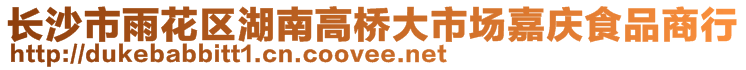 长沙市雨花区湖南高桥大市场嘉庆食品商行
http://dukebabbitt1.cn.coovee.net